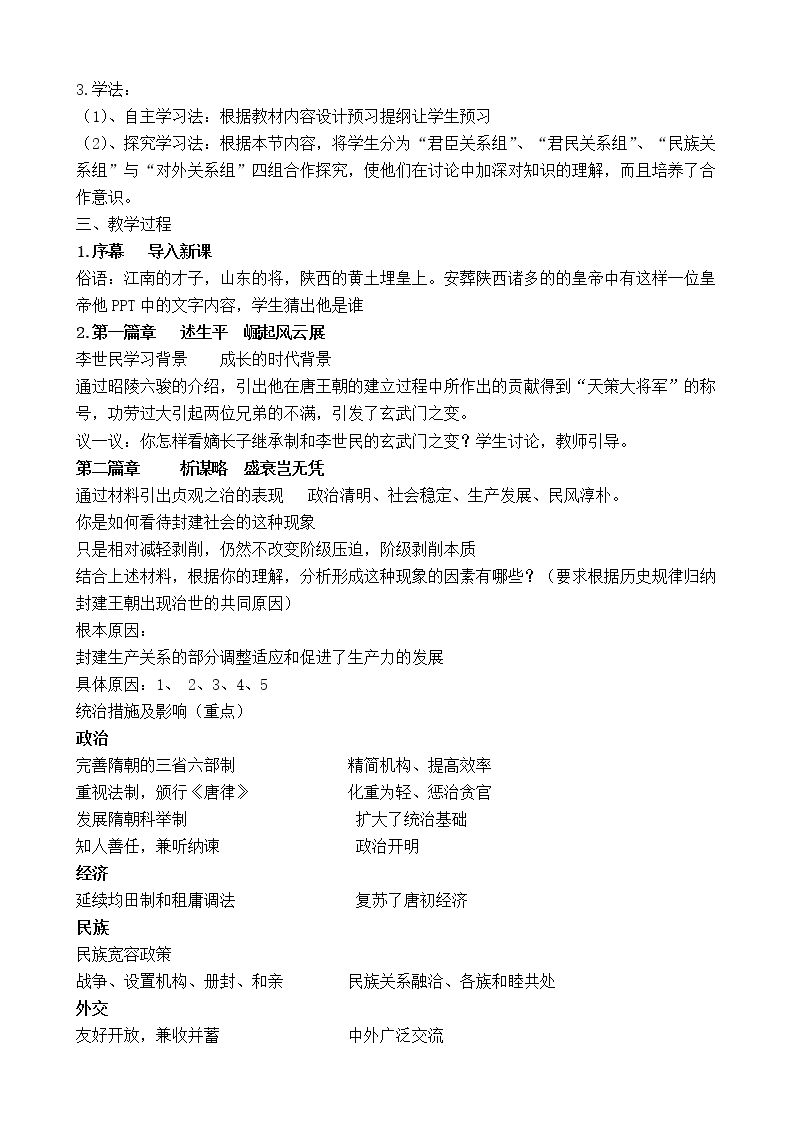 3.学法：

（1）、自主学习法：根据教材内容设计预习提纲让学生预习

（2）、探究学习法：根据本节内容，将学生分为“君臣关系组”、“君民关系组”、“民族关系组”与“对外关系组”四组合作探究，使他们在讨论中加深对知识的理解，而且培养了合作意识。

三、教学过程

1.序幕 导入新课

俗语：江南的才子，山东的将，陕西的黄土埋皇上。安葬陕西诸多的的皇帝中有这样一位皇帝他PPT中的文字内容，学生猜出他是谁

2.第一篇章 述生平 崛起风云展

李世民学习背景 成长的时代背景

通过昭陵六骏的介绍，引出他在唐王朝的建立过程中所作出的贡献得到“天策大将军”的称号，功劳过大引起两位兄弟的不满，引发了玄武门之变。

议一议：你怎样看嫡长子继承制和李世民的玄武门之变？学生讨论，教师引导。

第二篇章 析谋略 盛衰岂无凭

通过材料引出贞观之治的表现 政治清明、社会稳定、生产发展、民风淳朴。

你是如何看待封建社会的这种现象

只是相对减轻剥削，仍然不改变阶级压迫，阶级剥削本质

结合上述材料，根据你的理解，分析形成这种现象的因素有哪些？（要求根据历史规律归纳封建王朝出现治世的共同原因）

根本原因：

封建生产关系的部分调整适应和促进了生产力的发展

具体原因：1、 2、3、4、5

统治措施及影响（重点）

政治

完善隋朝的三省六部制 精简机构、提高效率

重视法制，颁行《唐律》 化重为轻、惩治贪官

发展隋朝科举制 扩大了统治基础

知人善任，兼听纳谏 政治开明

经济

延续均田制和租庸调法 复苏了唐初经济

民族

民族宽容政策

战争、设置机构、册封、和亲 民族关系融洽、各族和睦共处

外交

友好开放，兼收并蓄 中外广泛交流